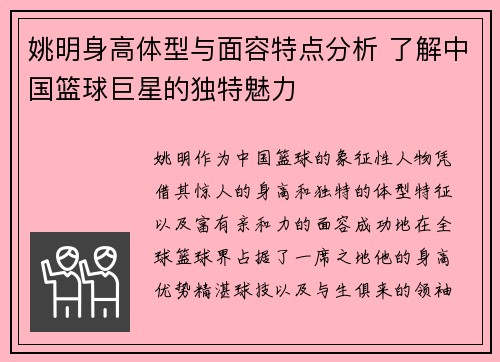 姚明身高体型与面容特点分析 了解中国篮球巨星的独特魅力

姚明作为中国篮球的象征性人物凭借其惊人的身高和独特的体型特征以及富有亲和力的面容成功地在全球篮球界占据了一席之地他的身高优势精湛球技以及与生俱来的领袖